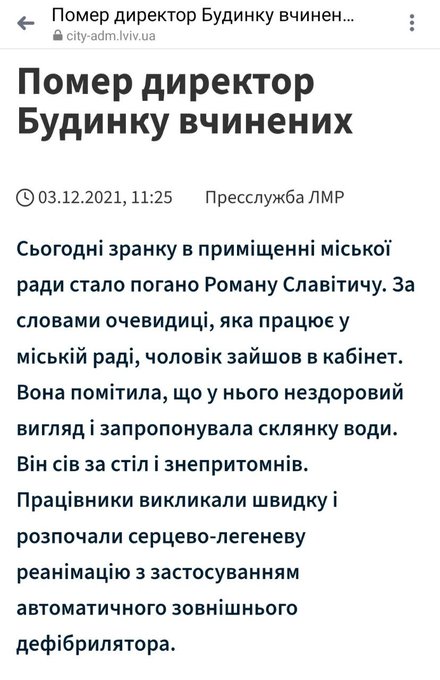 Помер директор Будинку вчинен...
city-adm.lviv.ua

Помер директор Будинку вчинених

03.12.2021, 11:25 Пресслужба ЛМР

Сьогодні зранку в приміщенні міської ради стало погано Роману Славітичу. За словами очевидиці, яка працює у міській раді, чоловік зайшов в кабінет. Вона помітила, що у нього нездоровий вигляд і запропонувала склянку води. Він сів за стіл і знепритомнів. Працівники викликали швидку і розпочали серцево-легеневу реанімацію з застосуванням автоматичного зовнішнього дефібрилятора.